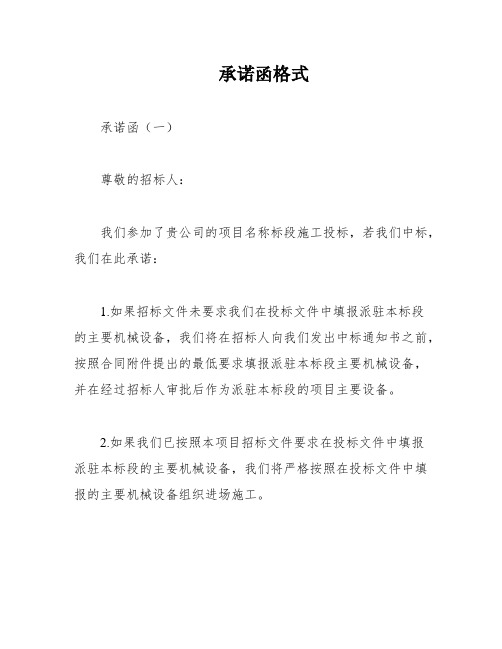 承诺函格式

承诺函（一）

尊敬的招标人：

我们参加了贵公司的项目名称标段施工投标，若我们中标，我们在此承诺：

1.如果招标文件未要求我们在投标文件中填报派驻本标段的主要机械设备，我们将在招标人向我们发出中标通知书之前，按照合同附件提出的最低要求填报派驻本标段主要机械设备，并在经过招标人审批后作为派驻本标段的项目主要设备。

2.如果我们已按照本项目招标文件要求在投标文件中填报派驻本标段的主要机械设备，我们将严格按照在投标文件中填报的主要机械设备组织进场施工。